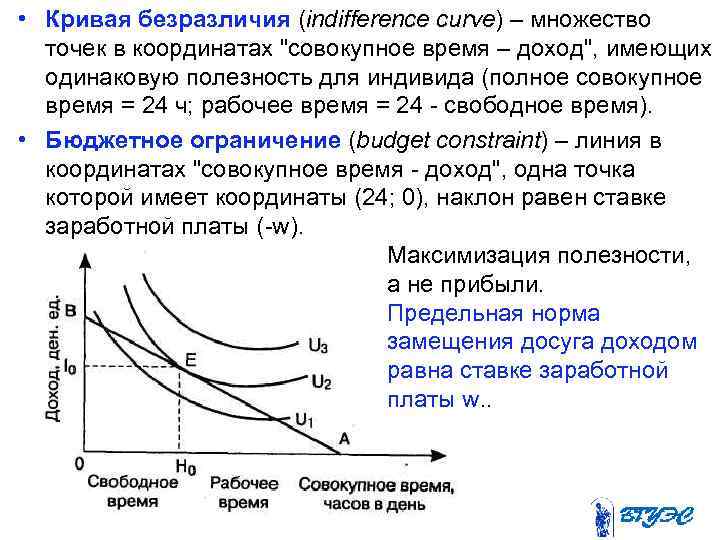 • Кривая безразличия (indifference curve) – множество точек в координатах "совокупное время – доход", имеющих одинаковую полезность для индивида (полное совокупное время = 24 ч; рабочее время = 24 - свободное время).

• Бюджетное ограничение (budget constraint) – линия в координатах "совокупное время - доход", одна точка которой имеет координаты (24; 0), наклон равен ставке заработной платы (-w).

Максимизация полезности, а не прибыли.

Предельная норма замещения досуга доходом равна ставке заработной платы w..

Доход, ден. ед.
B
$I_0$
E
$U_3$
$U_2$
$U_1$
A
0
$H_0$
Свободное время
Рабочее время
Совокупное время, часов в день

ВГУЭС